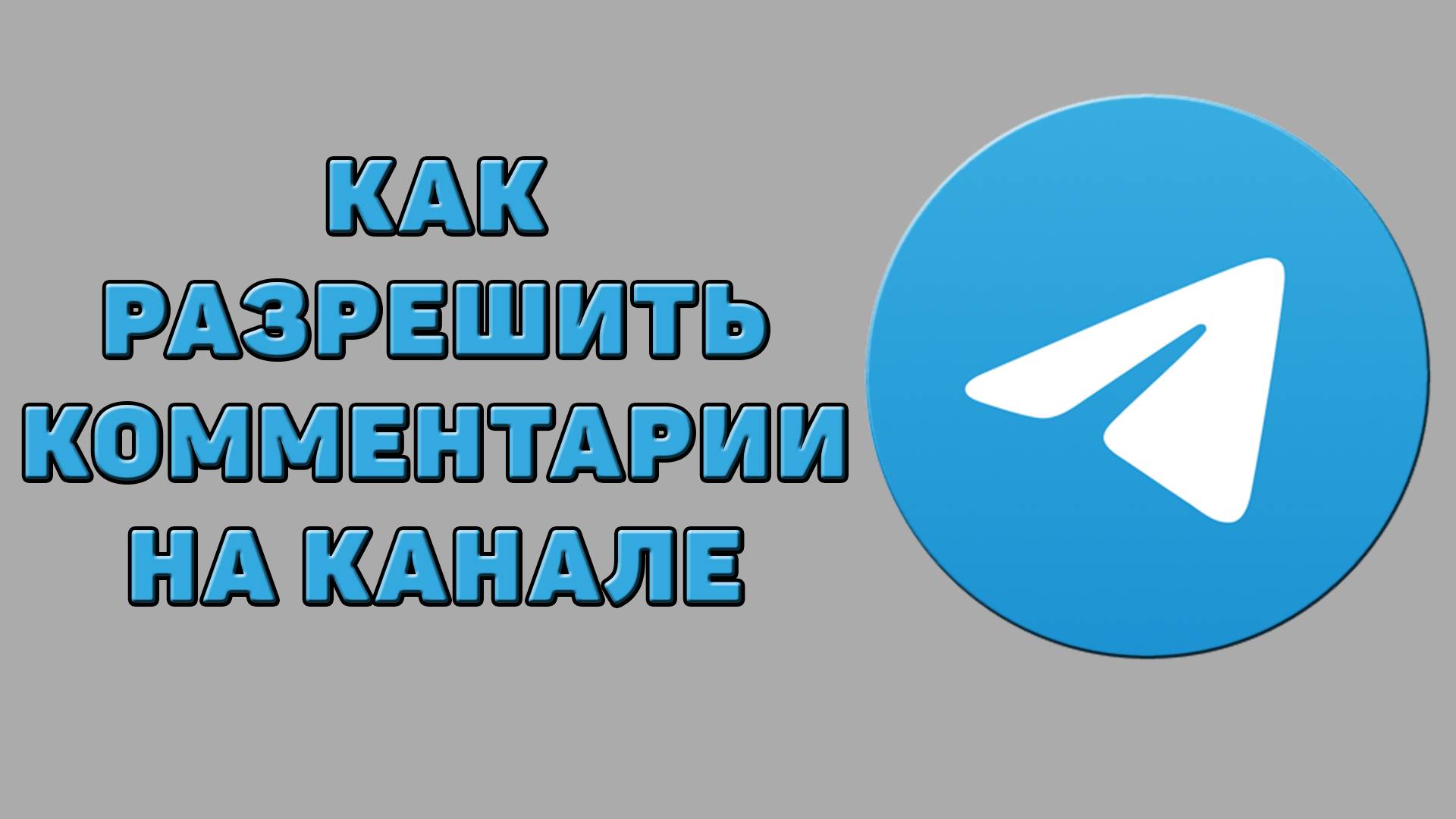 КАК
РАЗРЕШИТЬ
КОММЕНТАРИИ
НА КАНАЛЕ